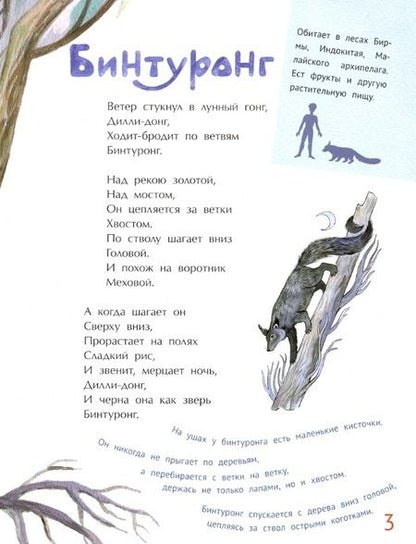 Бинтуронг

Обитает в лесах Бирмы, Индокитая, Малайского архипелага. Ест фрукты и другую растительную пищу.

Ветер стукнул в лунный гонг,
Дилли-донг,
Ходит-бродит по ветвям
Бинтуронг.

Над рекою золотой,
Над мостом,
Он цепляется за ветки
Хвостом.
По стволу шагает вниз
Головой.
И похож на воротник
Меховой.

А когда шагает он
Сверху вниз,
Прорастает на полях
Сладкий рис,
И звенит, мерцает ночь,
Дилли-донг,
И черна она как зверь
Бинтуронг.

На ушах у бинтуронга есть маленькие кисточки.

Он никогда не прыгает по деревьям,
а перебирается с ветки на ветку,
держась не только лапами, но и хвостом.

Бинтуронг спускается с дерева вниз головой,
цепляясь за ствол острыми коготками.

3